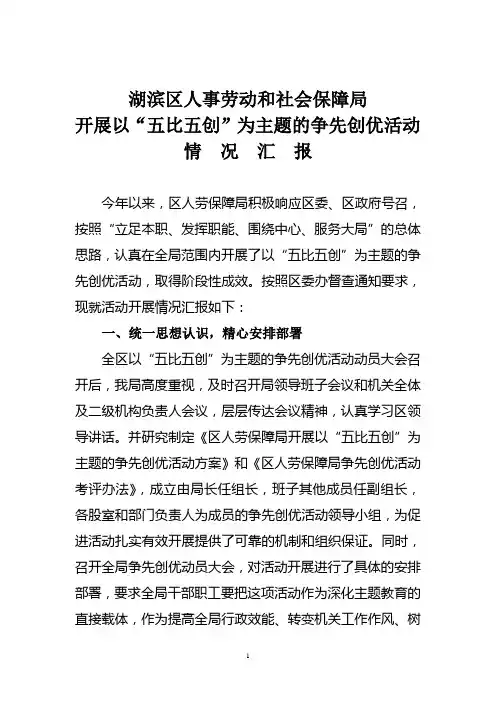 湖滨区人事劳动和社会保障局
开展以“五比五创”为主题的争先创优活动
情 况 汇 报

今年以来，区人劳保障局积极响应区委、区政府号召，按照“立足本职、发挥职能、围绕中心、服务大局”的总体思路，认真在全局范围内开展了以“五比五创”为主题的争先创优活动，取得阶段性成效。按照区委办督查通知要求，现就活动开展情况汇报如下：

一、统一思想认识，精心安排部署

全区以“五比五创”为主题的争先创优活动动员大会召开后，我局高度重视，及时召开局领导班子会议和机关全体及二级机构负责人会议，层层传达会议精神，认真学习区领导讲话。并研究制定《区人劳保障局开展以“五比五创”为主题的争先创优活动方案》和《区人劳保障局争先创优活动考评办法》，成立由局长任组长，班子其他成员任副组长，各股室和部门负责人为成员的争先创优活动领导小组，为促进活动扎实有效开展提供了可靠的机制和组织保证。同时，召开全局争先创优动员大会，对活动开展进行了具体的安排部署，要求全局干部职工要把这项活动作为深化主题教育的直接载体，作为提高全局行政效能、转变机关工作作风、树

1